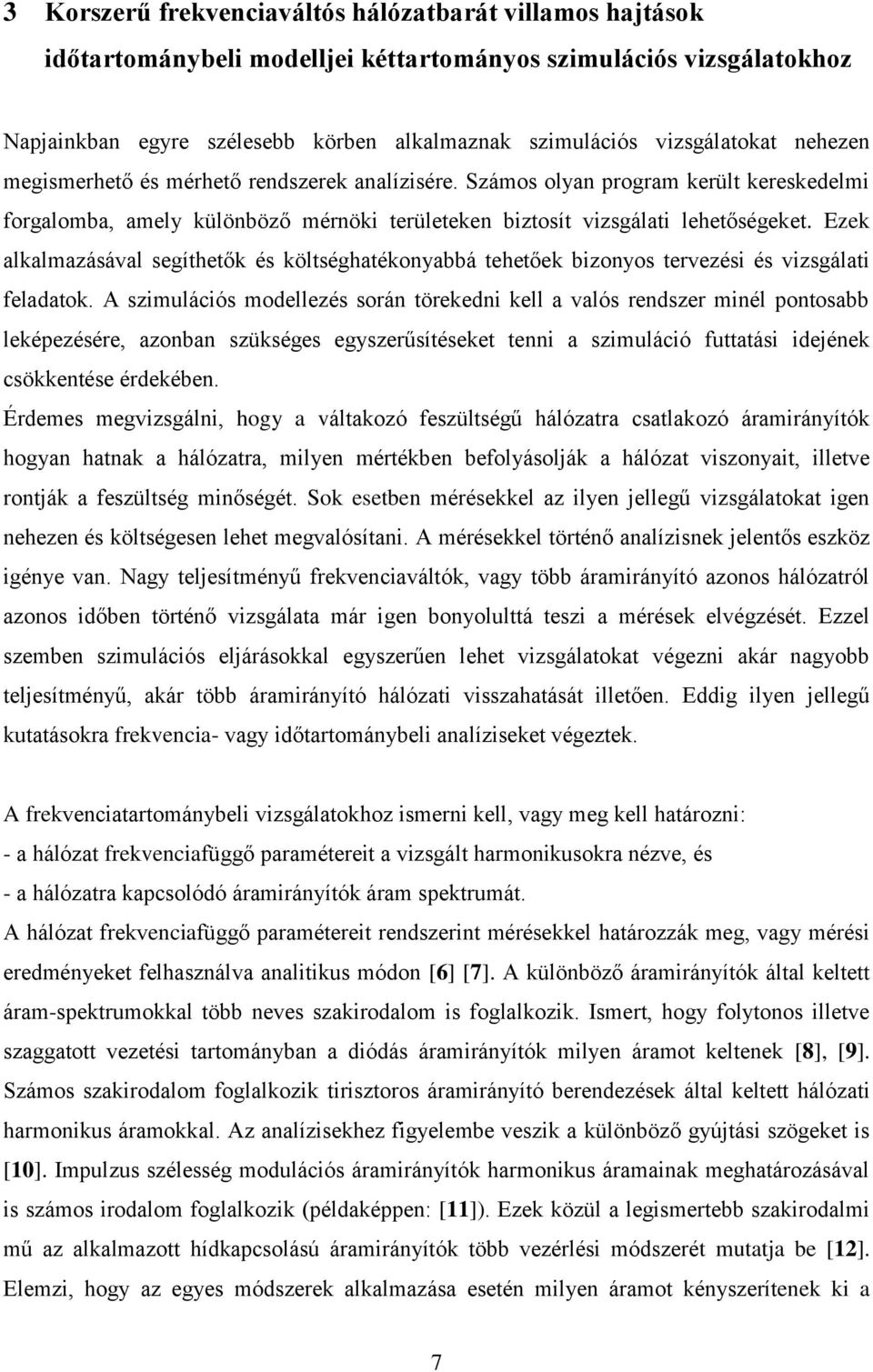 3 Korszerű frekvenciaváltós hálózatbarát villamos hajtások időtartománybeli modelljei kéttartományos szimulációs vizsgálatokhoz

Napjainkban egyre szélesebb körben alkalmaznak szimulációs vizsgálatokat nehezen megismerhető és mérhető rendszerek analízisére. Számos olyan program került kereskedelmi forgalomba, amely különböző mérnöki területeken biztosít vizsgálati lehetőségeket. Ezek alkalmazásával segíthetők és költséghatékonyabbá tehetőek bizonyos tervezési és vizsgálati feladatok. A szimulációs modellezés során törekedni kell a valós rendszer minél pontosabb leképezésére, azonban szükséges egyszerűsítéseket tenni a szimuláció futtatási idejének csökkentése érdekében.

Érdemes megvizsgálni, hogy a váltakozó feszültségű hálózatra csatlakozó áramirányítók hogyan hatnak a hálózatra, milyen mértékben befolyásolják a hálózat viszonyait, illetve rontják a feszültség minőségét. Sok esetben mérésekkel az ilyen jellegű vizsgálatokat igen nehezen és költségesen lehet megvalósítani. A mérésekkel történő analízisnek jelentős eszköz igénye van. Nagy teljesítményű frekvenciaváltók, vagy több áramirányító azonos hálózatról azonos időben történő vizsgálata már igen bonyolulttá teszi a mérések elvégzését. Ezzel szemben szimulációs eljárásokkal egyszerűen lehet vizsgálatokat végezni akár nagyobb teljesítményű, akár több áramirányító hálózati visszahatását illetően. Eddig ilyen jellegű kutatásokra frekvencia- vagy időtartománybeli analíziseket végeztek.

A frekvenciatartománybeli vizsgálatokhoz ismerni kell, vagy meg kell határozni:
- a hálózat frekvenciafüggő paramétereit a vizsgált harmonikusokra nézve, és
- a hálózatra kapcsolódó áramirányítók áram spektrumát.
A hálózat frekvenciafüggő paramétereit rendszerint mérésekkel határozzák meg, vagy mérési eredményeket felhasználva analitikus módon [6] [7]. A különböző áramirányítók által keltett áram-spektrumokkal több neves szakirodalom is foglalkozik. Ismert, hogy folytonos illetve szaggatott vezetési tartományban a diódás áramirányítók milyen áramot keltenek [8], [9]. Számos szakirodalom foglalkozik tirisztoros áramirányító berendezések által keltett hálózati harmonikus áramokkal. Az analízisekhez figyelembe veszik a különböző gyújtási szögeket is [10]. Impulzus szélesség modulációs áramirányítók harmonikus áramainak meghatározásával is számos irodalom foglalkozik (példaképpen: [11]). Ezek közül a legismertebb szakirodalmi mű az alkalmazott hídkapcsolású áramirányítók több vezérlési módszerét mutatja be [12]. Elemzi, hogy az egyes módszerek alkalmazása esetén milyen áramot kényszerítenek ki a

7